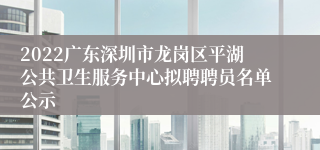 2022广东深圳市龙岗区平湖公共卫生服务中心拟聘聘员名单公示